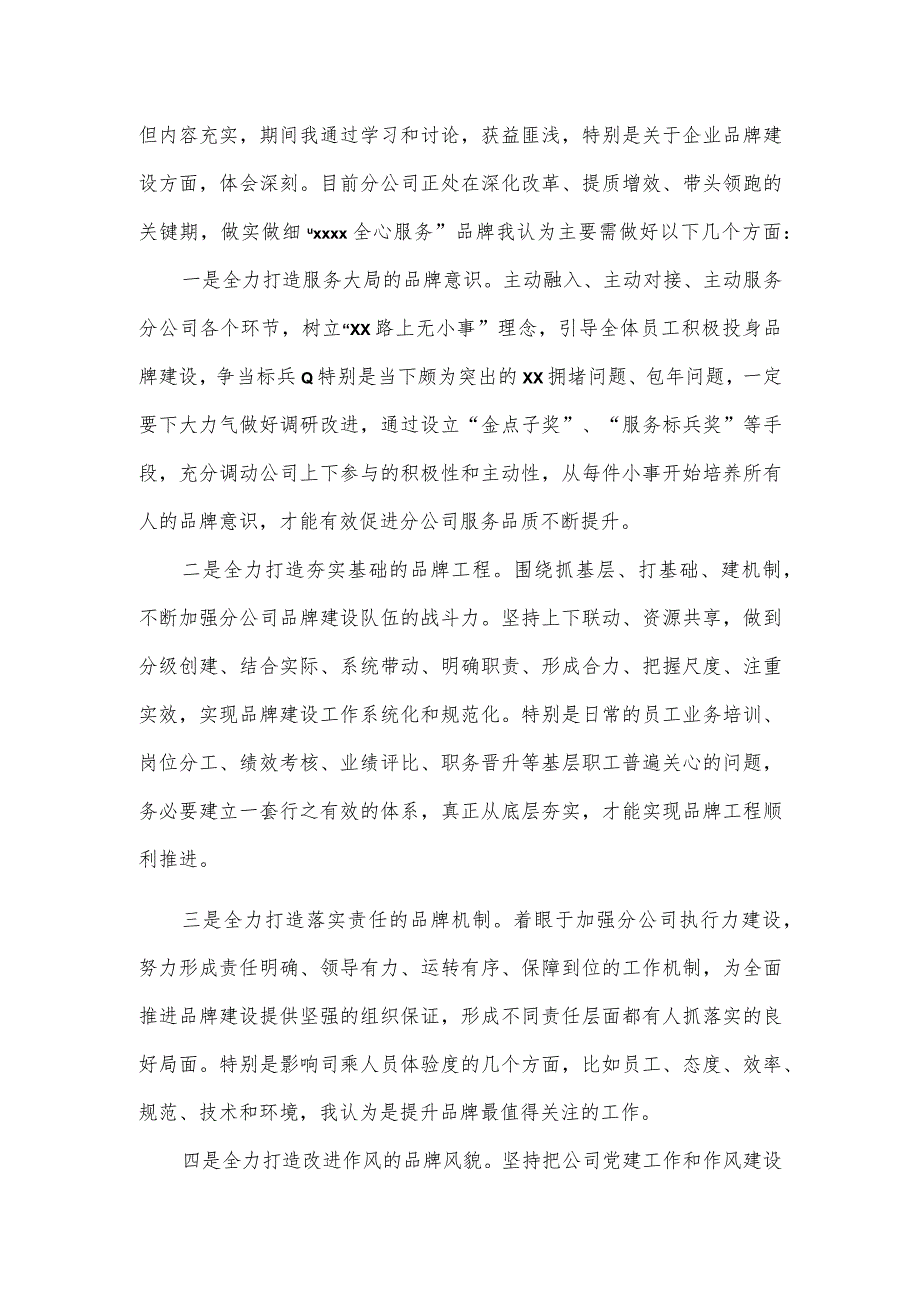 但内容充实，期间我通过学习和讨论，获益匪浅，特别是关于企业品牌建设方面，体会深刻。目前分公司正处在深化改革、提质增效、带头领跑的关键期，做实做细“xxxx全心服务”品牌我认为主要需做好以下几个方面：

一是全力打造服务大局的品牌意识。主动融入、主动对接、主动服务分公司各个环节，树立“XX路上无小事”理念，引导全体员工积极投身品牌建设，争当标兵Q特别是当下颇为突出的XX拥堵问题、包年问题，一定要下大力气做好调研改进，通过设立“金点子奖”、“服务标兵奖”等手段，充分调动公司上下参与的积极性和主动性，从每件小事开始培养所有人的品牌意识，才能有效促进分公司服务品质不断提升。

二是全力打造夯实基础的品牌工程。围绕抓基层、打基础、建机制，不断加强分公司品牌建设队伍的战斗力。坚持上下联动、资源共享，做到分级创建、结合实际、系统带动、明确职责、形成合力、把握尺度、注重实效，实现品牌建设工作系统化和规范化。特别是日常的员工业务培训、岗位分工、绩效考核、业绩评比、职务晋升等基层职工普遍关心的问题，务必要建立一套行之有效的体系，真正从底层夯实，才能实现品牌工程顺利推进。

三是全力打造落实责任的品牌机制。着眼于加强分公司执行力建设，努力形成责任明确、领导有力、运转有序、保障到位的工作机制，为全面推进品牌建设提供坚强的组织保证，形成不同责任层面都有人抓落实的良好局面。特别是影响司乘人员体验度的几个方面，比如员工、态度、效率、规范、技术和环境，我认为是提升品牌最值得关注的工作。

四是全力打造改进作风的品牌风貌。坚持把公司党建工作和作风建设